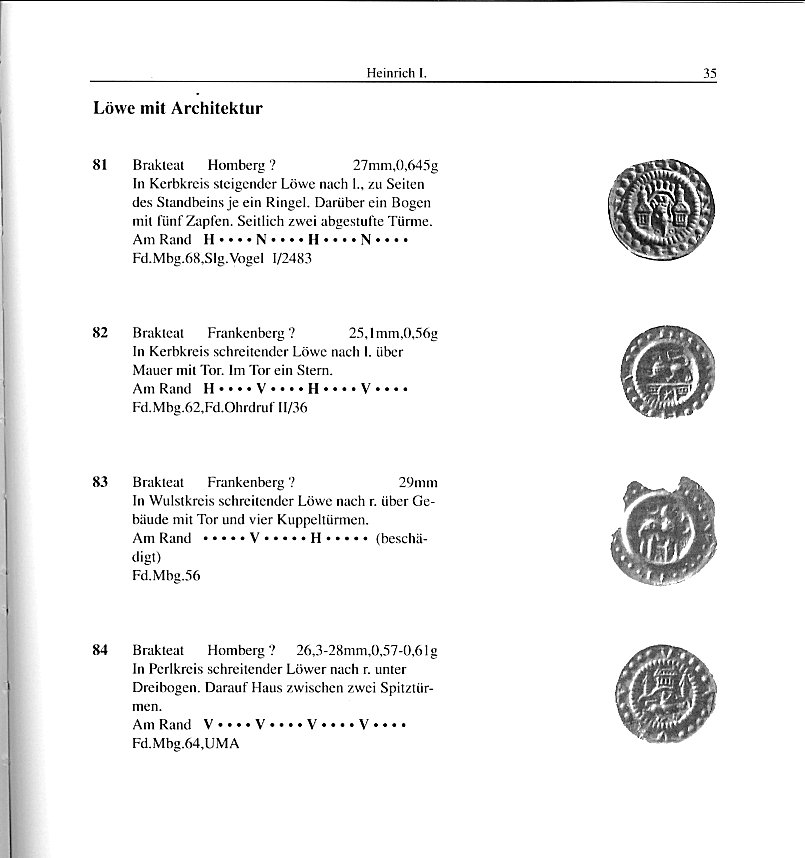 Heinrich I. 35

Löwe mit Architektur

81 Brakteat Homberg ? 27mm,0,645g
In Kerbkreis steigender Löwe nach l., zu Seiten des Standbeins je ein Ringel. Darüber ein Bogen mit fünf Zapfen. Seitlich zwei abgestufte Türme.
Am Rand H • • • • N • • • • H • • • • N • • • •
Fd.Mbg.68,Slg.Vogel I/2483

82 Brakteat Frankenberg ? 25,1mm,0,56g
In Kerbkreis schreitender Löwe nach l. über Mauer mit Tor. Im Tor ein Stern.
Am Rand H • • • • V • • • • H • • • • V • • • •
Fd.Mbg.62,Fd.Ohrdruf II/36

83 Brakteat Frankenberg ? 29mm
In Wulstkreis schreitender Löwe nach r. über Gebäude mit Tor und vier Kuppeltürmen.
Am Rand • • • • • V • • • • • H • • • • • (beschädigt)
Fd.Mbg.56

84 Brakteat Homberg ? 26,3-28mm,0,57-0,61g
In Perlkreis schreitender Löwer nach r. unter Dreibogen. Darauf Haus zwischen zwei Spitztürmen.
Am Rand V • • • • V • • • • V • • • • V • • • •
Fd.Mbg.64,UMA